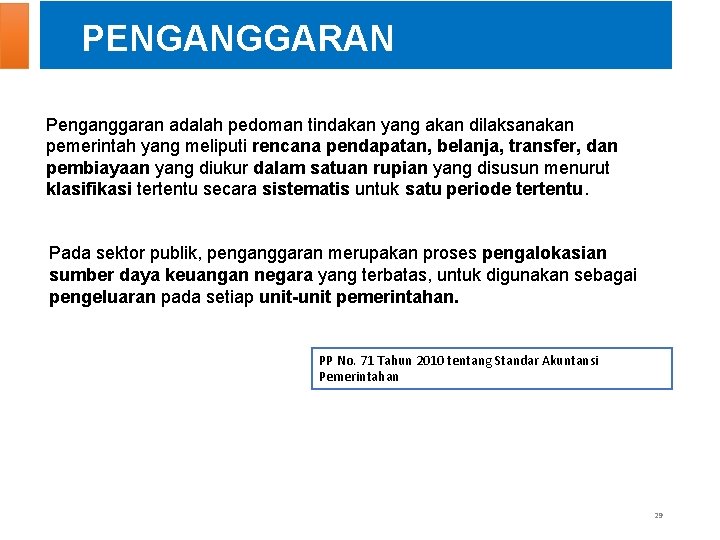 PENGANGGARAN

Penganggaran adalah pedoman tindakan yang akan dilaksanakan pemerintah yang meliputi rencana pendapatan, belanja, transfer, dan pembiayaan yang diukur dalam satuan rupian yang disusun menurut klasifikasi tertentu secara sistematis untuk satu periode tertentu.

Pada sektor publik, penganggaran merupakan proses pengalokasian sumber daya keuangan negara yang terbatas, untuk digunakan sebagai pengeluaran pada setiap unit-unit pemerintahan.

PP No. 71 Tahun 2010 tentang Standar Akuntansi Pemerintahan

29